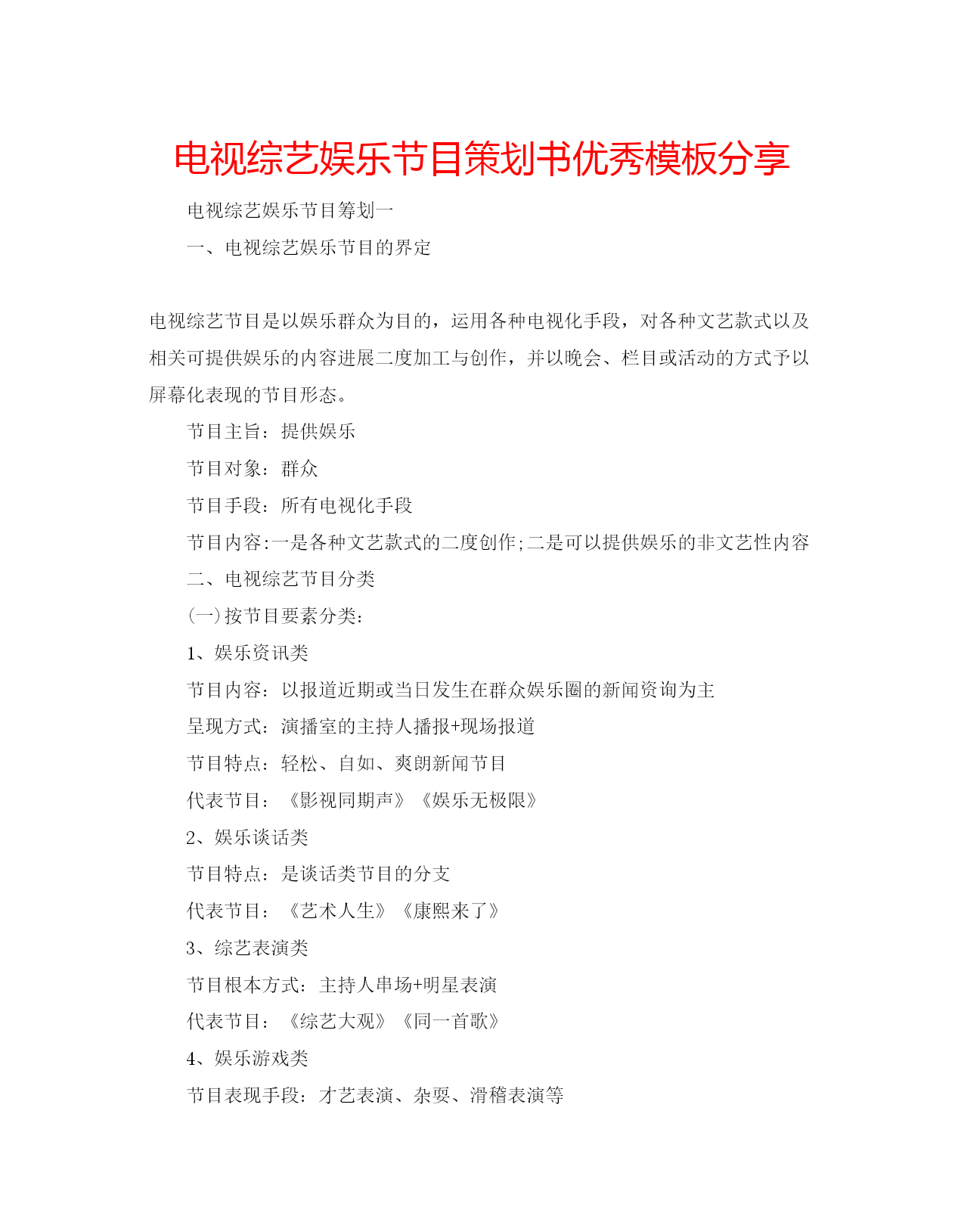 电视综艺娱乐节目策划书优秀模板分享

电视综艺娱乐节目筹划一

一、电视综艺娱乐节目的界定

电视综艺节目是以娱乐群众为目的，运用各种电视化手段，对各种文艺款式以及相关可提供娱乐的内容进展二度加工与创作，并以晚会、栏目或活动的方式予以屏幕化表现的节目形态。

节目主旨：提供娱乐

节目对象：群众

节目手段：所有电视化手段

节目内容:一是各种文艺款式的二度创作;二是可以提供娱乐的非文艺性内容

二、电视综艺节目分类

(一)按节目要素分类：

1、娱乐资讯类

节目内容：以报道近期或当日发生在群众娱乐圈的新闻资询为主

呈现方式：演播室的主持人播报+现场报道

节目特点：轻松、自如、爽朗新闻节目

代表节目：《影视同期声》《娱乐无极限》

2、娱乐谈话类

节目特点：是谈话类节目的分支

代表节目：《艺术人生》《康熙来了》

3、综艺表演类

节目根本方式：主持人串场+明星表演

代表节目：《综艺大观》《同一首歌》

4、娱乐游戏类

节目表现手段：才艺表演、杂耍、滑稽表演等